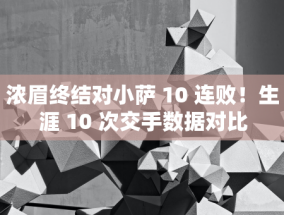 浓眉终结对小萨 10 连败！生涯 10 次交手数据对比